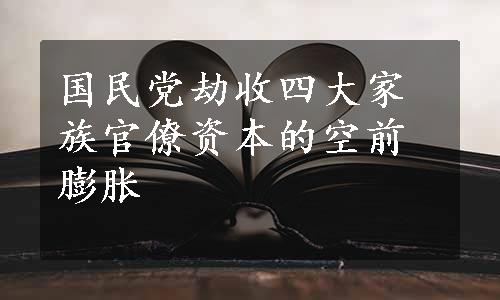 国民党劫收四大家族官僚资本的空前膨胀